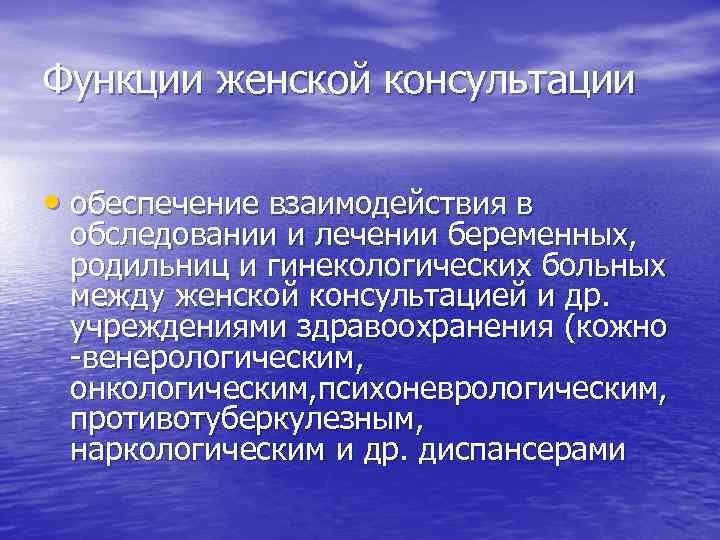 Функции женской консультации

• обеспечение взаимодействия в обследовании и лечении беременных, родильниц и гинекологических больных между женской консультацией и др. учреждениями здравоохранения (кожно -венерологическим, онкологическим,психоневрологическим, противотуберкулезным, наркологическим и др. диспансерами